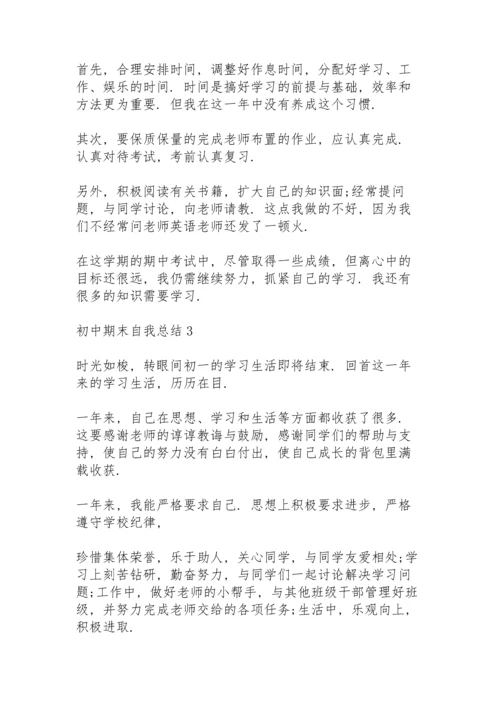 首先，合理安排时间，调整好作息时间，分配好学习、工作、娱乐的时间．时间是搞好学习的前提与基础，效率和方法更为重要．但我在这一年中没有养成这个习惯．

其次，要保质保量的完成老师布置的作业，应认真完成．认真对待考试，考前认真复习．

另外，积极阅读有关书籍，扩大自己的知识面;经常提问题，与同学讨论，向老师请教．这点我做的不好，因为我们不经常问老师英语老师还发了一顿火．

在这学期的期中考试中，尽管取得一些成绩，但离心中的目标还很远，我仍需继续努力，抓紧自己的学习．我还有很多的知识需要学习．

初中期末自我总结 3

时光如梭，转眼间初一的学习生活即将结束．回首这一年来的学习生活，历历在目．

一年来，自己在思想、学习和生活等方面都收获了很多．这要感谢老师的谆谆教诲与鼓励，感谢同学们的帮助与支持，使自己的努力没有白白付出，使自己成长的背包里满载收获．

一年来，我能严格要求自己．思想上积极要求进步，严格遵守学校纪律，

珍惜集体荣誉，乐于助人，关心同学，与同学友爱相处;学习上刻苦钻研，勤奋努力，与同学们一起讨论解决学习问题;工作中，做好老师的小帮手，与其他班级干部管理好班级，并努力完成老师交给的各项任务;生活中，乐观向上，积极进取．